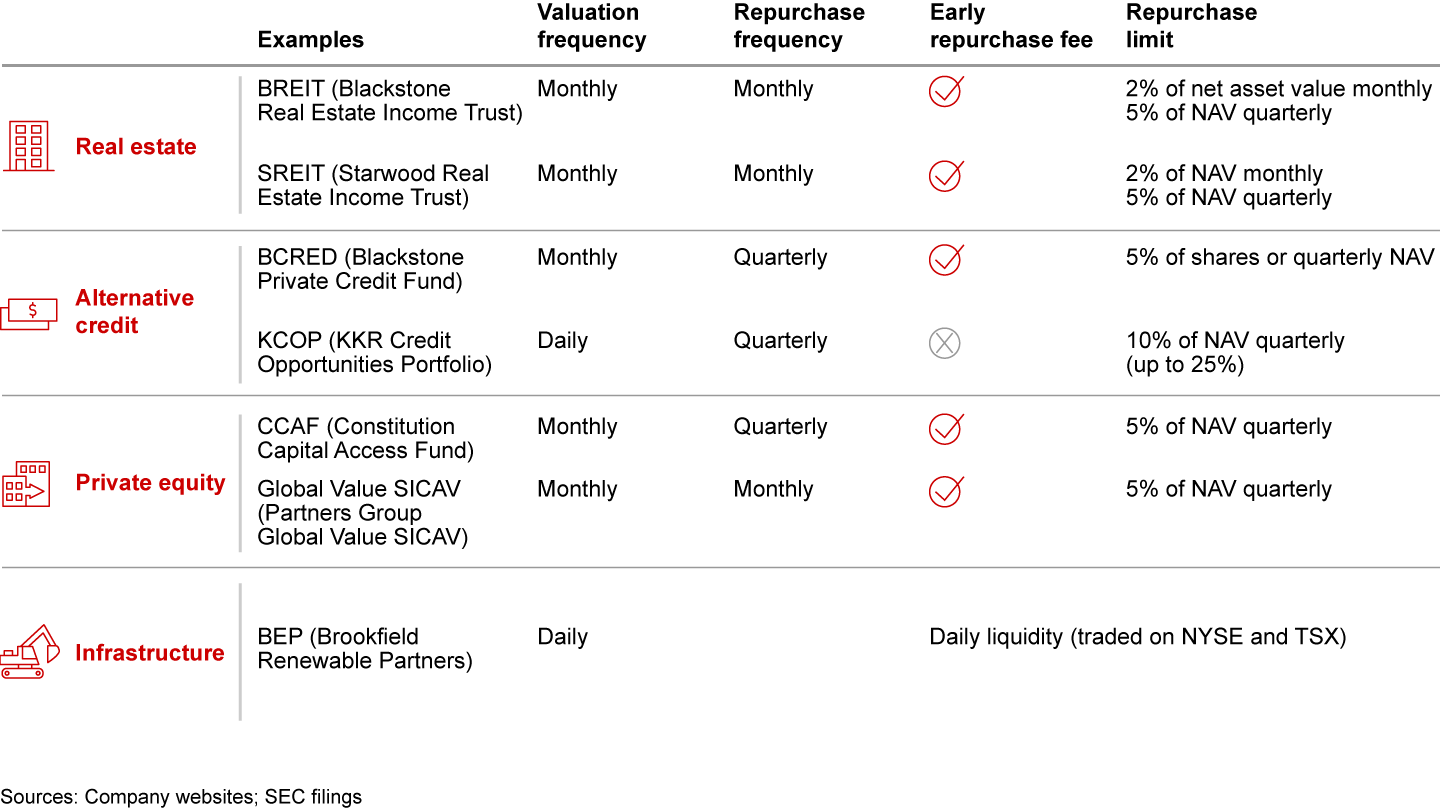 | | Examples | Valuation frequency | Repurchase frequency | Early repurchase fee | Repurchase limit |
|---|---|---|---|---|---|
| Real estate | BREIT (Blackstone Real Estate Income Trust) | Monthly | Monthly | ✓ | 2% of net asset value monthly 5% of NAV quarterly |
| | SREIT (Starwood Real Estate Income Trust) | Monthly | Monthly | ✓ | 2% of NAV monthly 5% of NAV quarterly |
| Alternative credit | BCRED (Blackstone Private Credit Fund) | Monthly | Quarterly | ✓ | 5% of shares or quarterly NAV |
| | KCOP (KKR Credit Opportunities Portfolio) | Daily | Quarterly | ✗ | 10% of NAV quarterly (up to 25%) |
| Private equity | CCAF (Constitution Capital Access Fund) | Monthly | Quarterly | ✓ | 5% of NAV quarterly |
| | Global Value SICAV (Partners Group Global Value SICAV) | Monthly | Monthly | ✓ | 5% of NAV quarterly |
| Infrastructure | BEP (Brookfield Renewable Partners) | Daily | | Daily liquidity (traded on NYSE and TSX) | |

Sources: Company websites; SEC filings